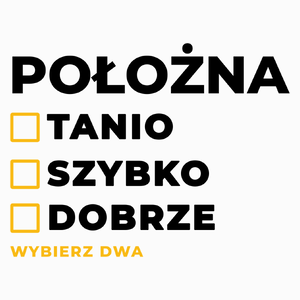 POŁOŻNA
TANIO
SZYBKO
DOBRZE
WYBIERZ DWA